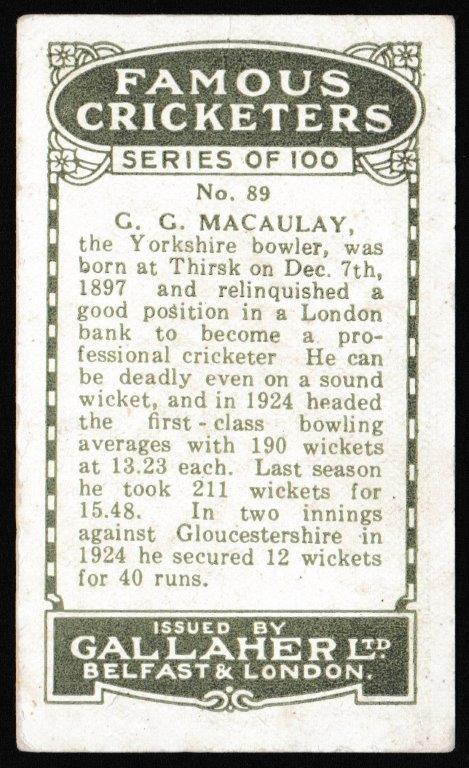 FAMOUS CRICKETERS
SERIES OF 100

No. 89

G. G. MACAULAY, the Yorkshire bowler, was born at Thirsk on Dec. 7th, 1897 and relinquished a good position in a London bank to become a professional cricketer He can be deadly even on a sound wicket, and in 1924 headed the first-class bowling averages with 190 wickets at 13.23 each. Last season he took 211 wickets for 15.48. In two innings against Gloucestershire in 1924 he secured 12 wickets for 40 runs.

ISSUED BY
GALLAHER LTD
BELFAST & LONDON.